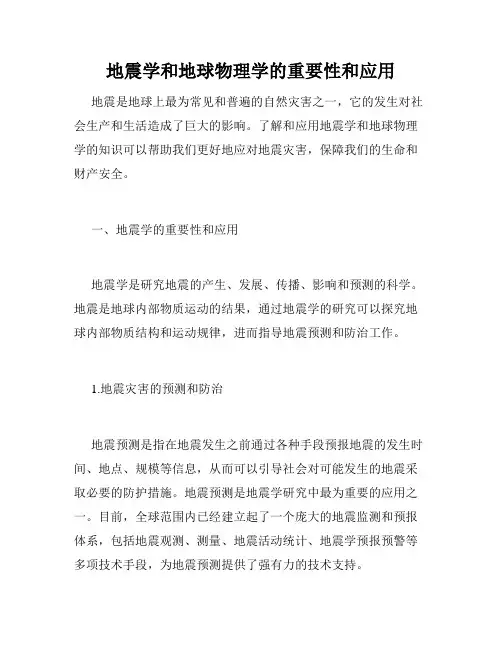 地震学和地球物理学的重要性和应用

地震是地球上最为常见和普遍的自然灾害之一，它的发生对社会生产和生活造成了巨大的影响。了解和应用地震学和地球物理学的知识可以帮助我们更好地应对地震灾害，保障我们的生命和财产安全。

一、地震学的重要性和应用

地震学是研究地震的产生、发展、传播、影响和预测的科学。地震是地球内部物质运动的结果，通过地震学的研究可以探究地球内部物质结构和运动规律，进而指导地震预测和防治工作。

1.地震灾害的预测和防治

地震预测是指在地震发生之前通过各种手段预报地震的发生时间、地点、规模等信息，从而可以引导社会对可能发生的地震采取必要的防护措施。地震预测是地震学研究中最为重要的应用之一。目前，全球范围内已经建立起了一个庞大的地震监测和预报体系，包括地震观测、测量、地震活动统计、地震学预报预警等多项技术手段，为地震预测提供了强有力的技术支持。